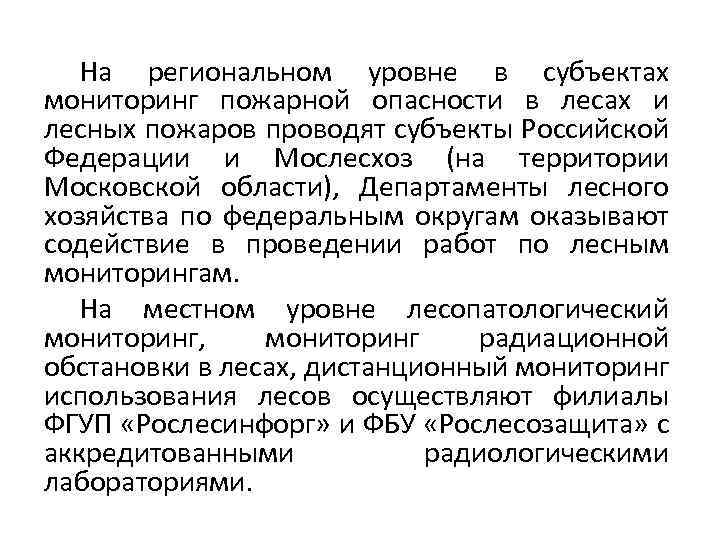 На региональном уровне в субъектах мониторинг пожарной опасности в лесах и лесных пожаров проводят субъекты Российской Федерации и Мослесхоз (на территории Московской области), Департаменты лесного хозяйства по федеральным округам оказывают содействие в проведении работ по лесным мониторингам.

На местном уровне лесопатологический мониторинг, мониторинг радиационной обстановки в лесах, дистанционный мониторинг использования лесов осуществляют филиалы ФГУП «Рослесинфорг» и ФБУ «Рослесозащита» с аккредитованными радиологическими лабораториями.